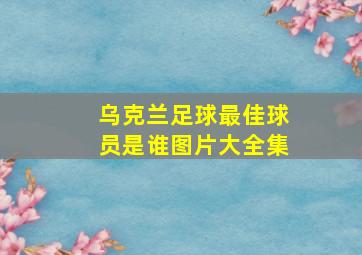 乌克兰足球最佳球员是谁图片大全集